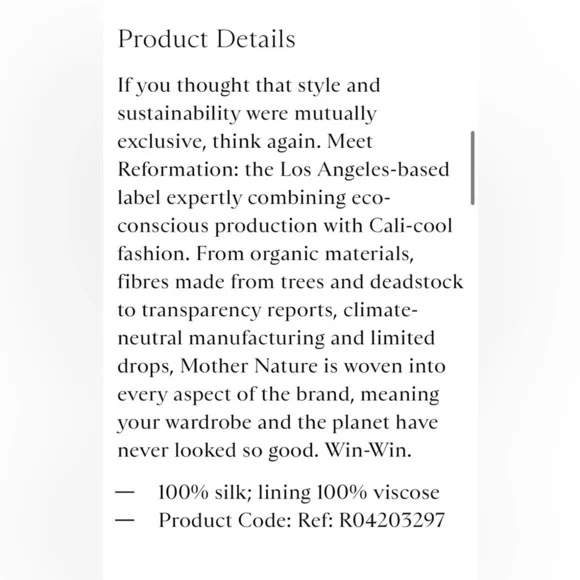 Product Details

If you thought that style and sustainability were mutually exclusive, think again. Meet Reformation: the Los Angeles-based label expertly combining eco-conscious production with Cali-cool fashion. From organic materials, fibres made from trees and deadstock to transparency reports, climate-neutral manufacturing and limited drops, Mother Nature is woven into every aspect of the brand, meaning your wardrobe and the planet have never looked so good. Win-Win.

— 100% silk; lining 100% viscose
— Product Code: Ref: R04203297